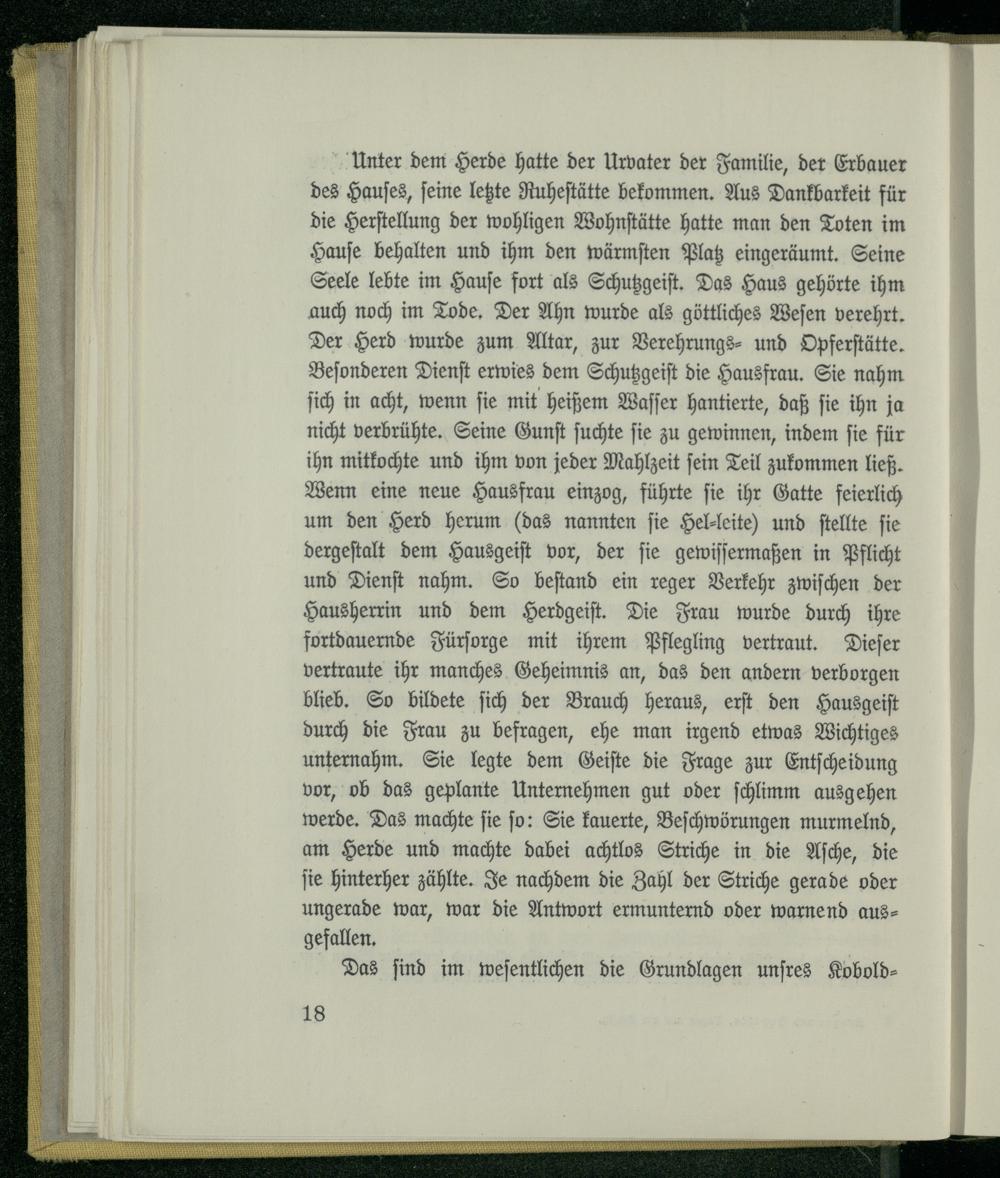 Unter dem Herde hatte der Urvater der Familie, der Erbauer des Hauses, seine letzte Ruhestätte bekommen. Aus Dankbarkeit für die Herstellung der wohligen Wohnstätte hatte man den Toten im Hause behalten und ihm den wärmsten Platz eingeräumt. Seine Seele lebte im Hause fort als Schutzgeist. Das Haus gehörte ihm auch noch im Tode. Der Ahn wurde als göttliches Wesen verehrt. Der Herd wurde zum Altar, zur Verehrungs- und Opferstätte. Besonderen Dienst erwies dem Schutzgeist die Hausfrau. Sie nahm sich in acht, wenn sie mit heißem Wasser hantierte, daß sie ihn ja nicht verbrühte. Seine Gunst suchte sie zu gewinnen, indem sie für ihn mitkochte und ihm von jeder Mahlzeit sein Teil zukommen ließ. Wenn eine neue Hausfrau einzog, führte sie ihr Gatte feierlich um den Herd herum (das nannten sie Hel-leite) und stellte sie dergestalt dem Hausgeist vor, der sie gewissermaßen in Pflicht und Dienst nahm. So bestand ein reger Verkehr zwischen der Hausherrin und dem Herdgeist. Die Frau wurde durch ihre fortdauernde Fürsorge mit ihrem Pflegling vertraut. Dieser vertraute ihr manches Geheimnis an, das den andern verborgen blieb. So bildete sich der Brauch heraus, erst den Hausgeist durch die Frau zu befragen, ehe man irgend etwas Wichtiges unternahm. Sie legte dem Geiste die Frage zur Entscheidung vor, ob das geplante Unternehmen gut oder schlimm ausgehen werde. Das machte sie so: Sie kauerte, Beschwörungen murmelnd, am Herde und machte dabei achtlos Striche in die Asche, die sie hinterher zählte. Je nachdem die Zahl der Striche gerade oder ungerade war, war die Antwort ermunternd oder warnend ausgefallen.

Das sind im wesentlichen die Grundlagen unsres Kobold-

18